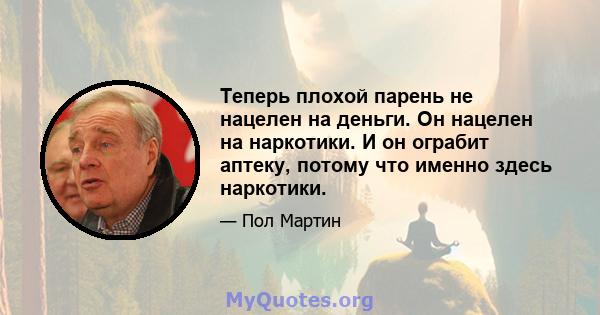 Теперь плохой парень не нацелен на деньги. Он нацелен на наркотики. И он ограбит аптеку, потому что именно здесь наркотики.

— Пол Мартин

MyQuotes.org